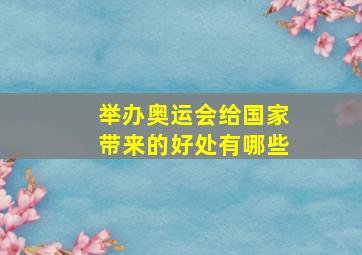 举办奥运会给国家带来的好处有哪些